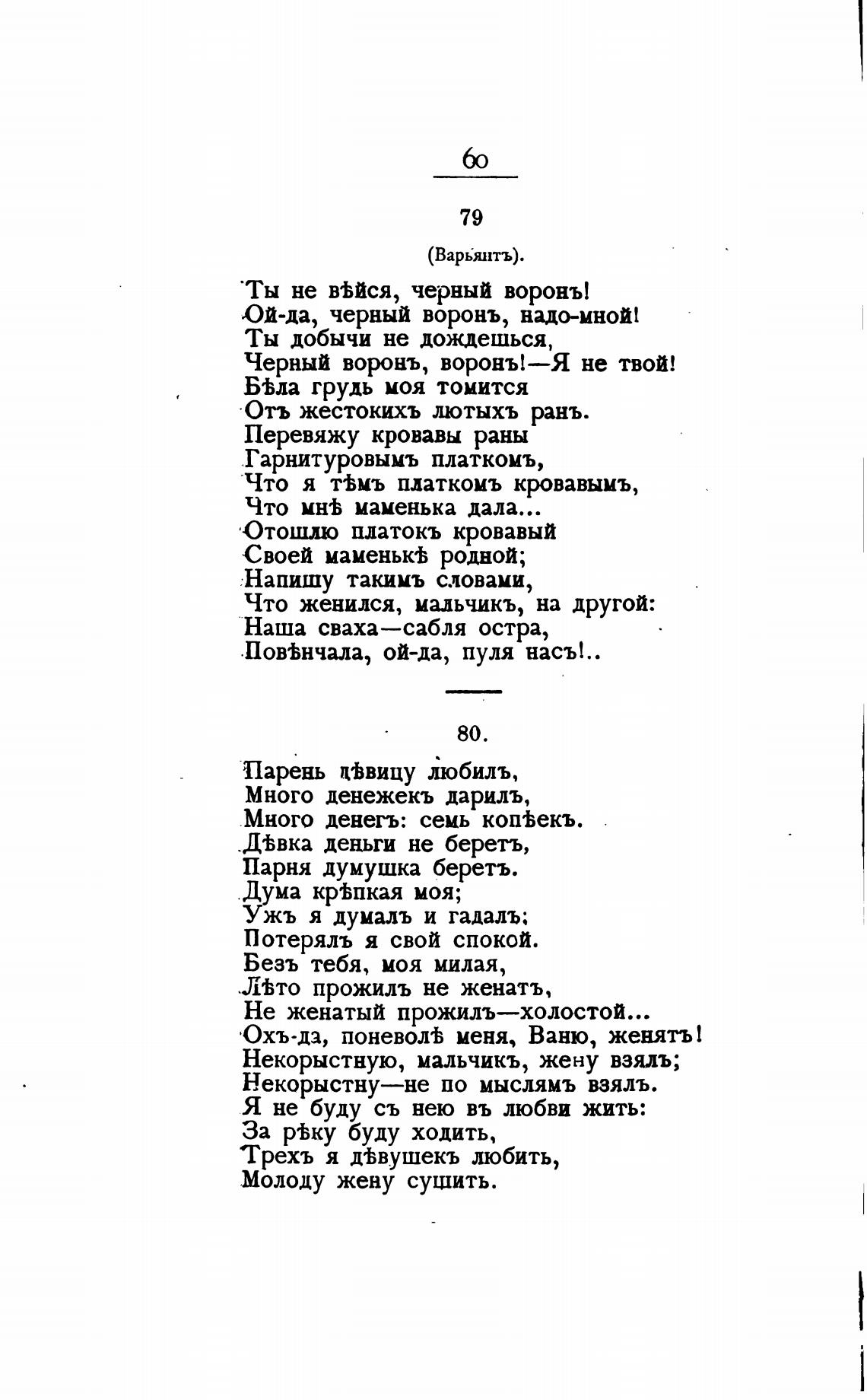 60

79

(Варьянтъ).

Ты не вѣйся, черный воронъ!
Ой-да, черный воронъ, надо-мной!
Ты добычи не дождешься,
Черный воронъ, воронъ!—Я не твой!
Бѣла грудь моя томится
Отъ жестокихъ лютыхъ ранъ.
Перевяжу кровавы раны
Гарнитуровымъ платкомъ,
Что я тѣмъ платкомъ кровавымъ,
Что мнѣ маменька дала...
Отошлю платокъ кровавый
Своей маменькѣ родной;
Напишу такимъ словами,
Что женился, мальчикъ, на другой:
Наша сваха—сабля остра,
Повѣнчала, ой-да, пуля насъ!..

80.

Парень дѣвицу любилъ,
Много денежекъ дарилъ,
Много денегъ: семь копѣекъ.
Дѣвка деньги не беретъ,
Парня думушка беретъ.
Дума крѣпкая моя;
Ужъ я думалъ и гадалъ;
Потерялъ я свой спокой.
Безъ тебя, моя милая,
Лѣто прожилъ не женатъ,
Не женатый прожилъ—холостой...
Охъ-да, поневолѣ меня, Ваню, женятъ!
Некорыстную, мальчикъ, жену взялъ;
Некорыстну—не по мыслямъ взялъ.
Я не буду съ нею въ любви жить:
За рѣку буду ходить,
Трехъ я дѣвушекъ любить,
Молоду жену сушить.